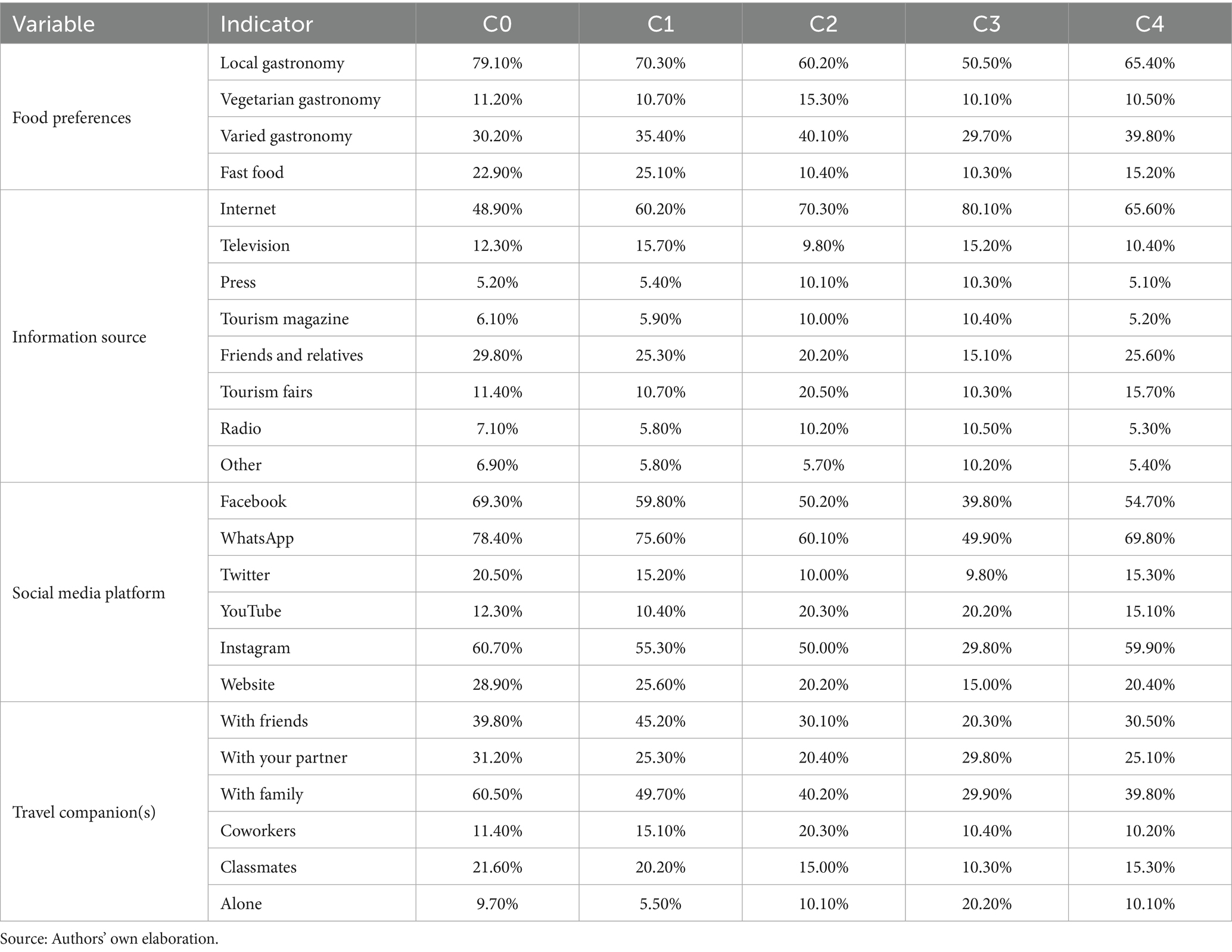 | Variable | Indicator | C0 | C1 | C2 | C3 | C4 |
|---|---|---|---|---|---|---|
| Food preferences | Local gastronomy | 79.10% | 70.30% | 60.20% | 50.50% | 65.40% |
| | Vegetarian gastronomy | 11.20% | 10.70% | 15.30% | 10.10% | 10.50% |
| | Varied gastronomy | 30.20% | 35.40% | 40.10% | 29.70% | 39.80% |
| | Fast food | 22.90% | 25.10% | 10.40% | 10.30% | 15.20% |
| Information source | Internet | 48.90% | 60.20% | 70.30% | 80.10% | 65.60% |
| | Television | 12.30% | 15.70% | 9.80% | 15.20% | 10.40% |
| | Press | 5.20% | 5.40% | 10.10% | 10.30% | 5.10% |
| | Tourism magazine | 6.10% | 5.90% | 10.00% | 10.40% | 5.20% |
| | Friends and relatives | 29.80% | 25.30% | 20.20% | 15.10% | 25.60% |
| | Tourism fairs | 11.40% | 10.70% | 20.50% | 10.30% | 15.70% |
| | Radio | 7.10% | 5.80% | 10.20% | 10.50% | 5.30% |
| | Other | 6.90% | 5.80% | 5.70% | 10.20% | 5.40% |
| Social media platform | Facebook | 69.30% | 59.80% | 50.20% | 39.80% | 54.70% |
| | WhatsApp | 78.40% | 75.60% | 60.10% | 49.90% | 69.80% |
| | Twitter | 20.50% | 15.20% | 10.00% | 9.80% | 15.30% |
| | YouTube | 12.30% | 10.40% | 20.30% | 20.20% | 15.10% |
| | Instagram | 60.70% | 55.30% | 50.00% | 29.80% | 59.90% |
| | Website | 28.90% | 25.60% | 20.20% | 15.00% | 20.40% |
| Travel companion(s) | With friends | 39.80% | 45.20% | 30.10% | 20.30% | 30.50% |
| | With your partner | 31.20% | 25.30% | 20.40% | 29.80% | 25.10% |
| | With family | 60.50% | 49.70% | 40.20% | 29.90% | 39.80% |
| | Coworkers | 11.40% | 15.10% | 20.30% | 10.40% | 10.20% |
| | Classmates | 21.60% | 20.20% | 15.00% | 10.30% | 15.30% |
| | Alone | 9.70% | 5.50% | 10.10% | 20.20% | 10.10% |

Source: Authors' own elaboration.